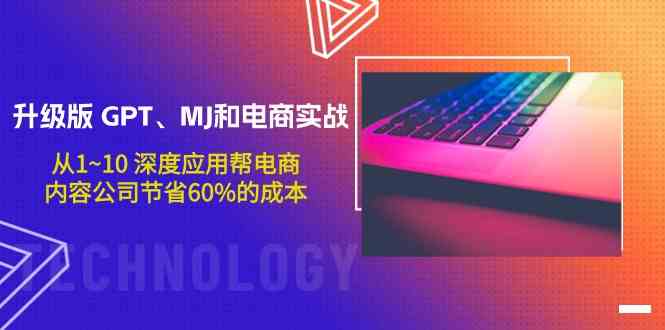 升级版 GPT、MJ和电商实战

从1~10 深度应用帮电商
内容公司节省60%的成本

TECHNOLOGY